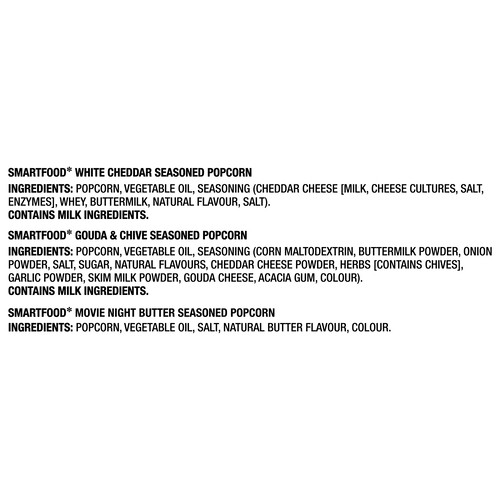 SMARTFOOD* WHITE CHEDDAR SEASONED POPCORN

INGREDIENTS: POPCORN, VEGETABLE OIL, SEASONING (CHEDDAR CHEESE [MILK, CHEESE CULTURES, SALT, ENZYMES], WHEY, BUTTERMILK, NATURAL FLAVOUR, SALT).
CONTAINS MILK INGREDIENTS.

SMARTFOOD* GOUDA & CHIVE SEASONED POPCORN

INGREDIENTS: POPCORN, VEGETABLE OIL, SEASONING (CORN MALTODEXTRIN, BUTTERMILK POWDER, ONION POWDER, SALT, SUGAR, NATURAL FLAVOURS, CHEDDAR CHEESE POWDER, HERBS [CONTAINS CHIVES], GARLIC POWDER, SKIM MILK POWDER, GOUDA CHEESE, ACACIA GUM, COLOUR).
CONTAINS MILK INGREDIENTS.

SMARTFOOD* MOVIE NIGHT BUTTER SEASONED POPCORN

INGREDIENTS: POPCORN, VEGETABLE OIL, SALT, NATURAL BUTTER FLAVOUR, COLOUR.